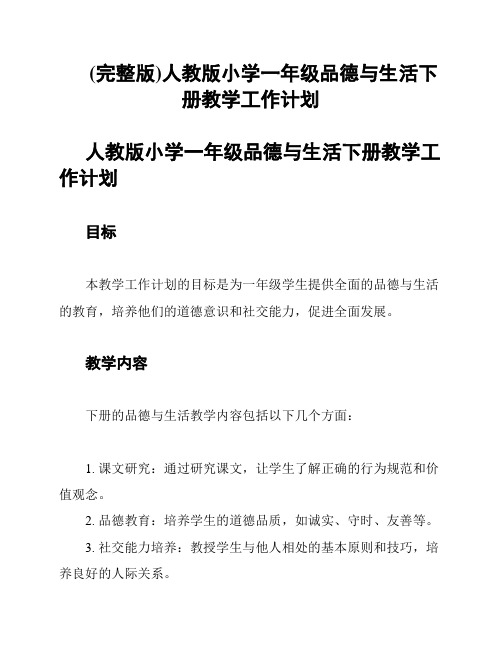 (完整版)人教版小学一年级品德与生活下册教学工作计划

人教版小学一年级品德与生活下册教学工作计划

目标

本教学工作计划的目标是为一年级学生提供全面的品德与生活的教育，培养他们的道德意识和社交能力，促进全面发展。

教学内容

下册的品德与生活教学内容包括以下几个方面：

1. 课文研究：通过研究课文，让学生了解正确的行为规范和价值观念。

2. 品德教育：培养学生的道德品质，如诚实、守时、友善等。

3. 社交能力培养：教授学生与他人相处的基本原则和技巧，培养良好的人际关系。